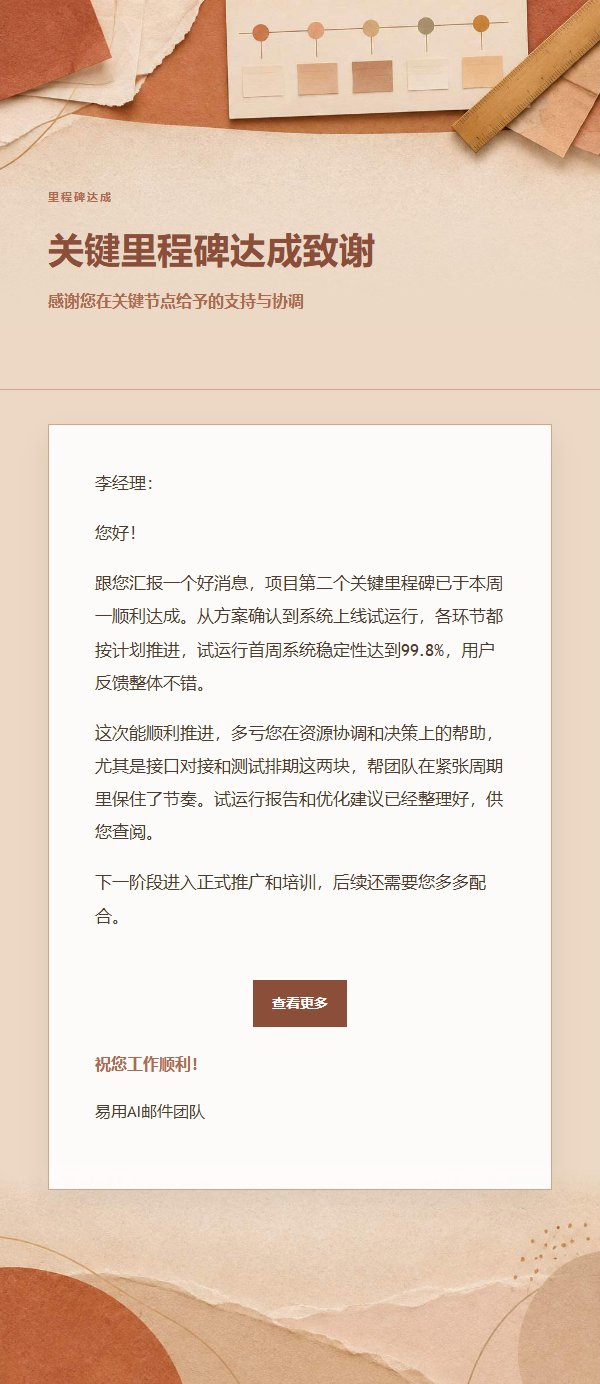 里程碑达成

关键里程碑达成致谢

感谢您在关键节点给予的支持与协调

李经理：

您好！

跟您汇报一个好消息，项目第二个关键里程碑已于本周一顺利达成。从方案确认到系统上线试运行，各环节都按计划推进，试运行首周系统稳定性达到99.8%，用户反馈整体不错。

这次能顺利推进，多亏您在资源协调和决策上的帮助，尤其是接口对接和测试排期这两块，帮团队在紧张周期里保住了节奏。试运行报告和优化建议已经整理好，供您查阅。

下一阶段进入正式推广和培训，后续还需要您多多配合。

查看更多

祝您工作顺利！

易用AI邮件团队